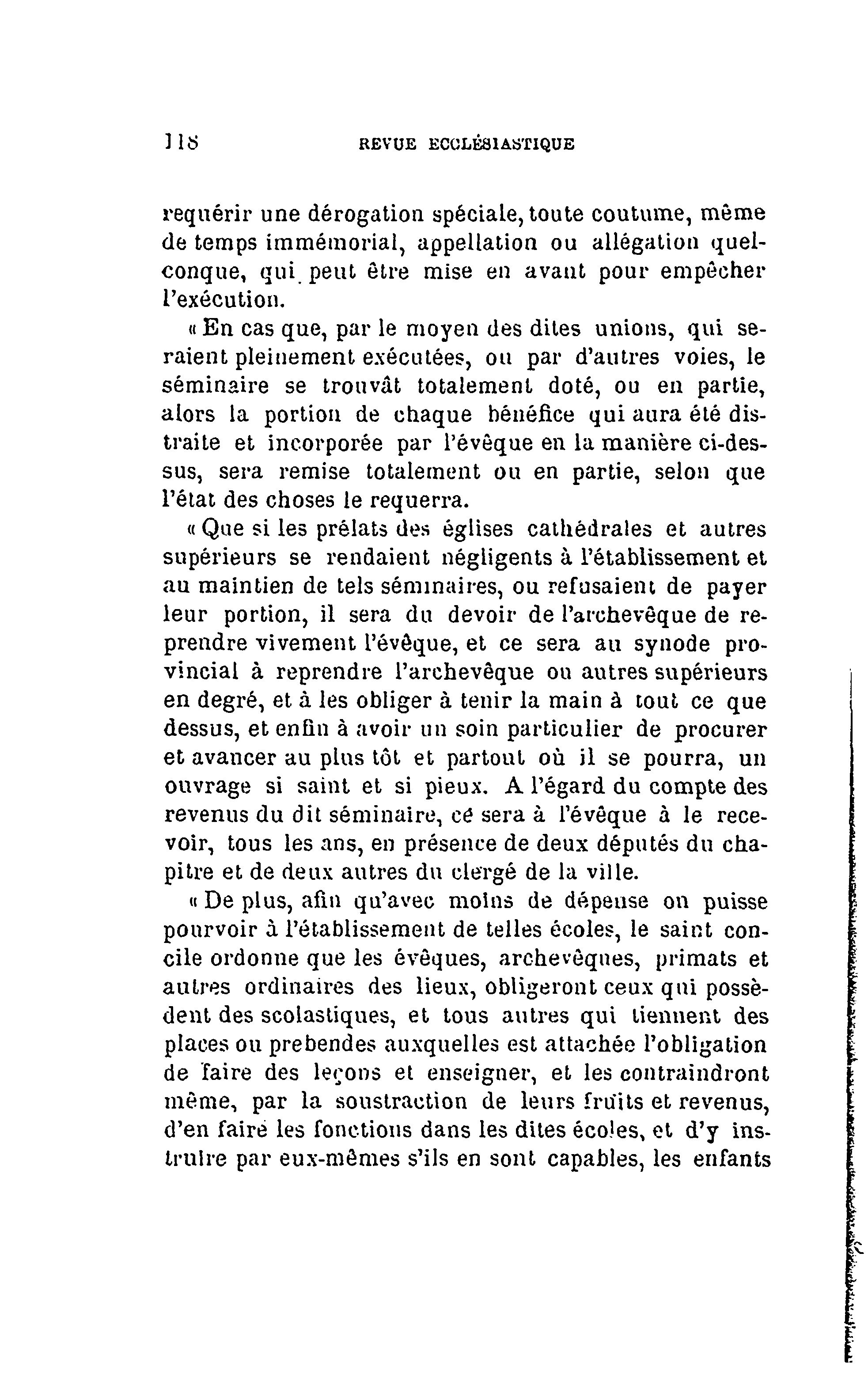 118 REVUE ECCLÉSIASTIQUE

requérir une dérogation spéciale, toute coutume, même de temps immémorial, appellation ou allégation quelconque, qui peut être mise en avant pour empêcher l'exécution.

« En cas que, par le moyen des dites unions, qui seraient pleinement exécutées, ou par d'autres voies, le séminaire se trouvât totalement doté, ou en partie, alors la portion de chaque bénéfice qui aura été distraite et incorporée par l'évêque en la manière ci-dessus, sera remise totalement ou en partie, selon que l'état des choses le requerra.

« Que si les prélats des églises cathédrales et autres supérieurs se rendaient négligents à l'établissement et au maintien de tels séminaires, ou refusaient de payer leur portion, il sera du devoir de l'archevêque de reprendre vivement l'évêque, et ce sera au synode provincial à reprendre l'archevêque ou autres supérieurs en degré, et à les obliger à tenir la main à tout ce que dessus, et enfin à avoir un soin particulier de procurer et avancer au plus tôt et partout où il se pourra, un ouvrage si saint et si pieux. A l'égard du compte des revenus du dit séminaire, ce sera à l'évêque à le recevoir, tous les ans, en présence de deux députés du chapitre et de deux autres du clergé de la ville.

« De plus, afin qu'avec moins de dépense on puisse pourvoir à l'établissement de telles écoles, le saint concile ordonne que les évêques, archevêques, primats et autres ordinaires des lieux, obligeront ceux qui possèdent des scolastiques, et tous autres qui tiennent des places ou prebendes auxquelles est attachée l'obligation de faire des leçons et enseigner, et les contraindront même, par la soustraction de leurs fruits et revenus, d'en faire les fonctions dans les dites écoles, et d'y instruire par eux-mêmes s'ils en sont capables, les enfants